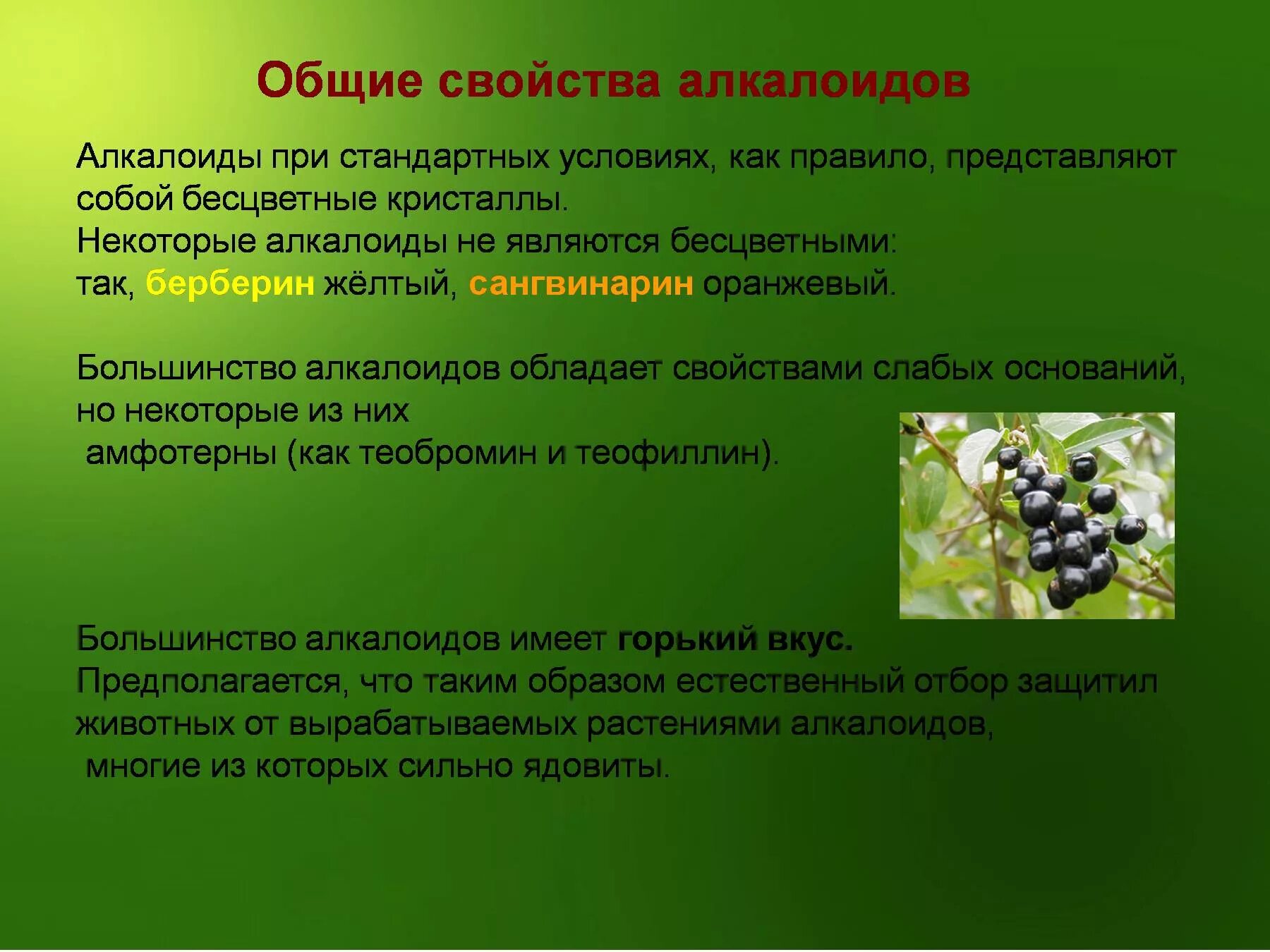 Общие свойства алкалоидов

Алкалоиды при стандартных условиях, как правило, представляют собой бесцветные кристаллы.
Некоторые алкалоиды не являются бесцветными:
так, берберин жёлтый, сангвинарин оранжевый.

Большинство алкалоидов обладает свойствами слабых оснований, но некоторые из них
амфотерны (как теобромин и теофиллин).

Большинство алкалоидов имеет горький вкус.
Предполагается, что таким образом естественный отбор защитил животных от вырабатываемых растениями алкалоидов,
многие из которых сильно ядовиты.